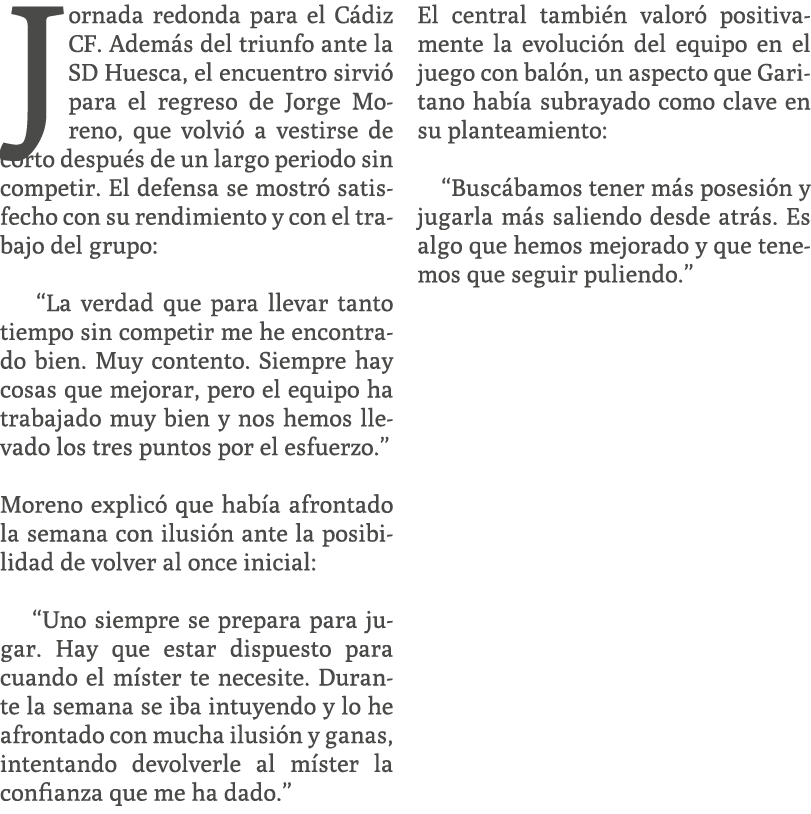 Jornada redonda para el Cádiz CF. Además del triunfo ante la SD Huesca, el encuentro sirvió para el regreso de Jorge Moreno, que volvió a vestirse de corto después de un largo periodo sin competir. El defensa se mostró satisfecho con su rendimiento y con el trabajo del grupo:

“La verdad que para llevar tanto tiempo sin competir me he encontrado bien. Muy contento. Siempre hay cosas que mejorar, pero el equipo ha trabajado muy bien y nos hemos llevado los tres puntos por el esfuerzo.”

Moreno explicó que había afrontado la semana con ilusión ante la posibilidad de volver al once inicial:

“Uno siempre se prepara para jugar. Hay que estar dispuesto para cuando el míster te necesite. Durante la semana se iba intuyendo y lo he afrontado con mucha ilusión y ganas, intentando devolverle al míster la confianza que me ha dado.”

El central también valoró positivamente la evolución del equipo en el juego con balón, un aspecto que Garitano había subrayado como clave en su planteamiento:

“Buscábamos tener más posesión y jugarla más saliendo desde atrás. Es algo que hemos mejorado y que tenemos que seguir puliendo.”